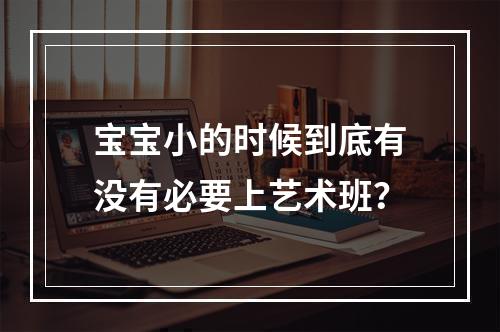 宝宝小的时候到底有没有必要上艺术班？